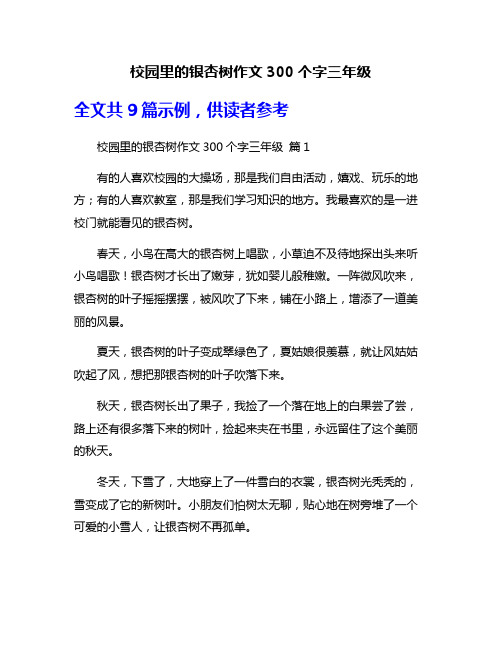 校园里的银杏树作文 300 个字三年级

全文共 9 篇示例，供读者参考

校园里的银杏树作文 300 个字三年级 篇 1

有的人喜欢校园的大操场，那是我们自由活动，嬉戏、玩乐的地方；有的人喜欢教室，那是我们学习知识的地方。我最喜欢的是一进校门就能看见的银杏树。

春天，小鸟在高大的银杏树上唱歌，小草迫不及待地探出头来听小鸟唱歌！银杏树才长出了嫩芽，犹如婴儿般稚嫩。一阵微风吹来，银杏树的叶子摇摇摆摆，被风吹了下来，铺在小路上，增添了一道美丽的风景。

夏天，银杏树的叶子变成翠绿色了，夏姑娘很羡慕，就让风姑姑吹起了风，想把那银杏树的叶子吹落下来。

秋天，银杏树长出了果子，我捡了一个落在地上的白果尝了尝，路上还有很多落下来的树叶，捡起来夹在书里，永远留住了这个美丽的秋天。

冬天，下雪了，大地穿上了一件雪白的衣裳，银杏树光秃秃的，雪变成了它的新树叶。小朋友们怕树太无聊，贴心地在树旁堆了一个可爱的小雪人，让银杏树不再孤单。